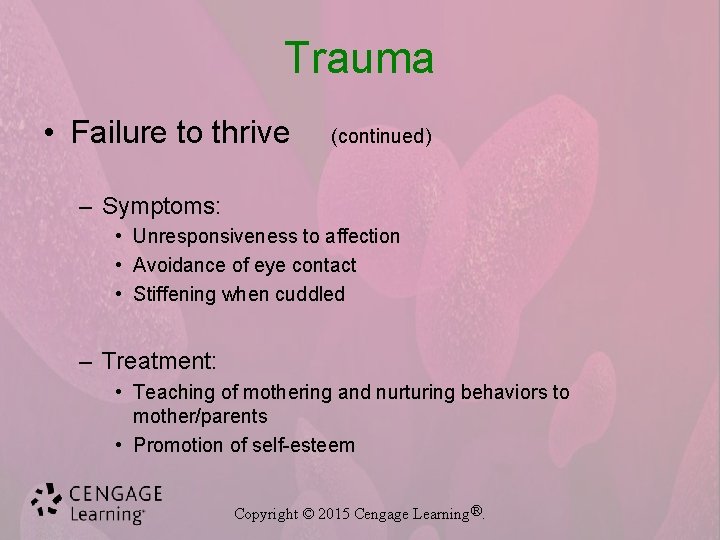 Trauma

• Failure to thrive (continued)

– Symptoms:
• Unresponsiveness to affection
• Avoidance of eye contact
• Stiffening when cuddled

– Treatment:
• Teaching of mothering and nurturing behaviors to mother/parents
• Promotion of self-esteem

CENGAGE Learning®

Copyright © 2015 Cengage Learning®.